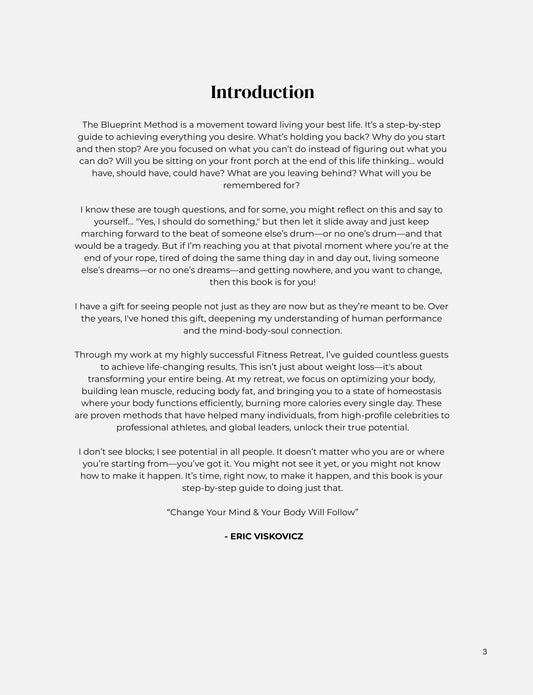 Introduction

The Blueprint Method is a movement toward living your best life. It's a step-by-step guide to achieving everything you desire. What's holding you back? Why do you start and then stop? Are you focused on what you can't do instead of figuring out what you can do? Will you be sitting on your front porch at the end of this life thinking... would have, should have, could have? What are you leaving behind? What will you be remembered for?

I know these are tough questions, and for some, you might reflect on this and say to yourself... "Yes, I should do something," but then let it slide away and just keep marching forward to the beat of someone else's drum—or no one's drum—and that would be a tragedy. But if I'm reaching you at that pivotal moment where you're at the end of your rope, tired of doing the same thing day in and day out, living someone else's dreams—or no one's dreams—and getting nowhere, and you want to change, then this book is for you!

I have a gift for seeing people not just as they are now but as they're meant to be. Over the years, I've honed this gift, deepening my understanding of human performance and the mind-body-soul connection.

Through my work at my highly successful Fitness Retreat, I've guided countless guests to achieve life-changing results. This isn't just about weight loss—it's about transforming your entire being. At my retreat, we focus on optimizing your body, building lean muscle, reducing body fat, and bringing you to a state of homeostasis where your body functions efficiently, burning more calories every single day. These are proven methods that have helped many individuals, from high-profile celebrities to professional athletes, and global leaders, unlock their true potential.

I don't see blocks; I see potential in all people. It doesn't matter who you are or where you're starting from—you've got it. You might not see it yet, or you might not know how to make it happen. It's time, right now, to make it happen, and this book is your step-by-step guide to doing just that.

"Change Your Mind & Your Body Will Follow"

- ERIC VISKOVICZ

3